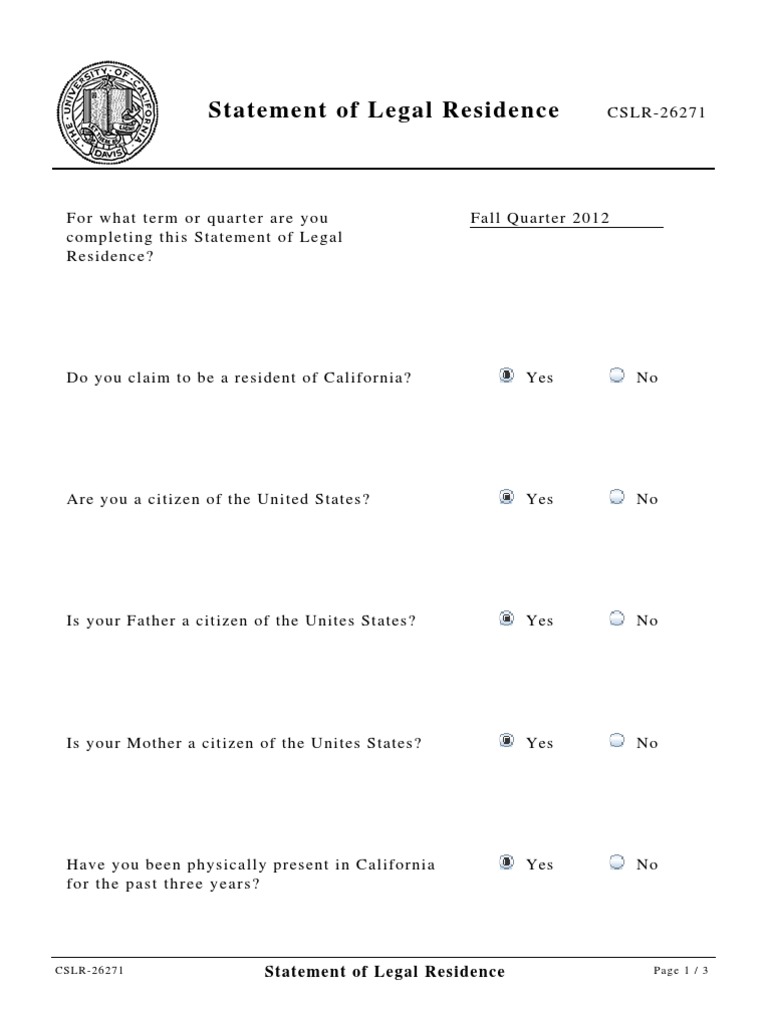 THE UNIVERSITY OF CALIFORNIA
DAVIS

Statement of Legal Residence CSLR-26271

For what term or quarter are you completing this Statement of Legal Residence?

Fall Quarter 2012

Do you claim to be a resident of California? Yes No

Are you a citizen of the United States? Yes No

Is your Father a citizen of the Unites States? Yes No

Is your Mother a citizen of the Unites States? Yes No

Have you been physically present in California for the past three years? Yes No

CSLR-26271 Statement of Legal Residence Page 1 / 3